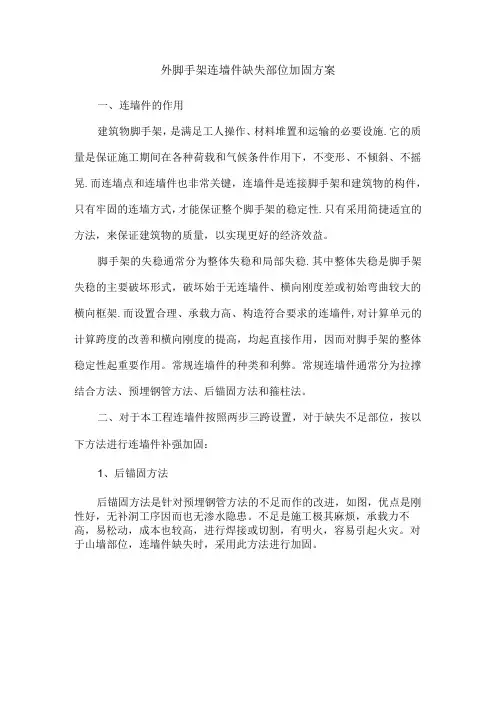 外脚手架连墙件缺失部位加固方案

一、连墙件的作用

建筑物脚手架，是满足工人操作、材料堆置和运输的必要设施.它的质量是保证施工期间在各种荷载和气候条件作用下，不变形、不倾斜、不摇晃.而连墙点和连墙件也非常关键，连墙件是连接脚手架和建筑物的构件，只有牢固的连墙方式，才能保证整个脚手架的稳定性.只有采用简捷适宜的方法，来保证建筑物的质量，以实现更好的经济效益。

脚手架的失稳通常分为整体失稳和局部失稳.其中整体失稳是脚手架失稳的主要破坏形式，破坏始于无连墙件、横向刚度差或初始弯曲较大的横向框架.而设置合理、承载力高、构造符合要求的连墙件，对计算单元的计算跨度的改善和横向刚度的提高，均起直接作用，因而对脚手架的整体稳定性起重要作用。常规连墙件的种类和利弊。常规连墙件通常分为拉撑结合方法、预埋钢管方法、后锚固方法和箍柱法。

二、对于本工程连墙件按照两步三跨设置，对于缺失不足部位，按以下方法进行连墙件补强加固：

1、后锚固方法

后锚固方法是针对预埋钢管方法的不足而作的改进，如图，优点是刚性好，无补洞工序因而也无渗水隐患。不足是施工极其麻烦，承载力不高，易松动，成本也较高，进行焊接或切割，有明火，容易引起火灾。对于山墙部位，连墙件缺失时，采用此方法进行加固。